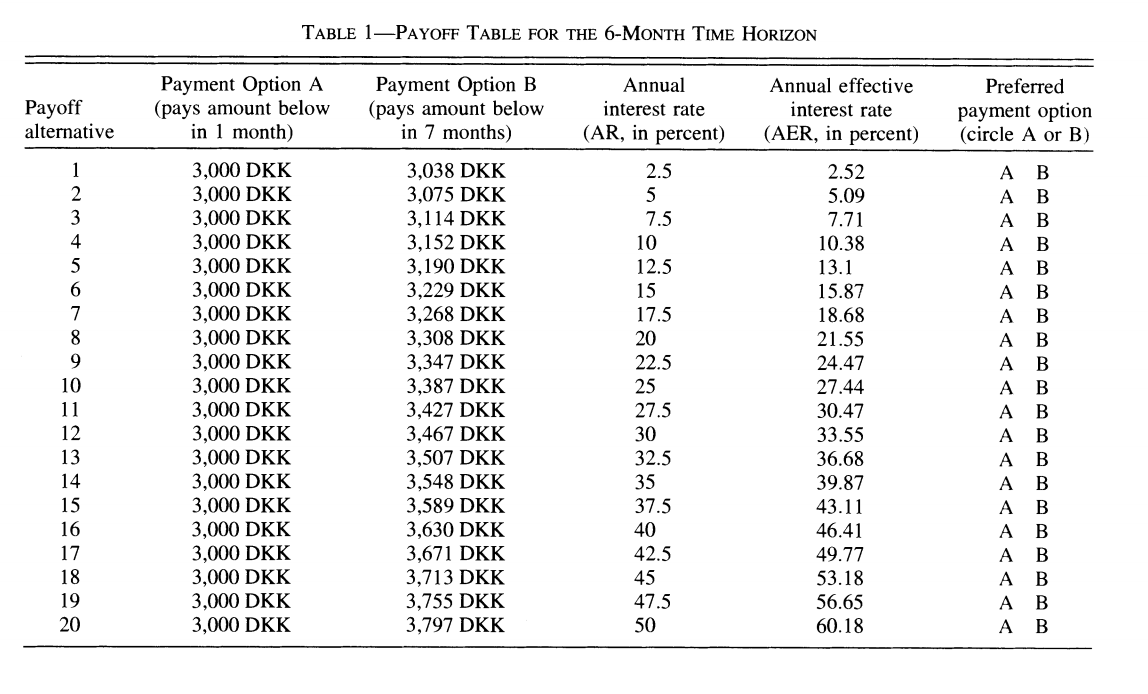 TABLE 1—PAYOFF TABLE FOR THE 6-MONTH TIME HORIZON

| Payoff alternative | Payment Option A (pays amount below in 1 month) | Payment Option B (pays amount below in 7 months) | Annual interest rate (AR, in percent) | Annual effective interest rate (AER, in percent) | Preferred payment option (circle A or B) |
|---|---|---|---|---|---|
| 1 | 3,000 DKK | 3,038 DKK | 2.5 | 2.52 | A B |
| 2 | 3,000 DKK | 3,075 DKK | 5 | 5.09 | A B |
| 3 | 3,000 DKK | 3,114 DKK | 7.5 | 7.71 | A B |
| 4 | 3,000 DKK | 3,152 DKK | 10 | 10.38 | A B |
| 5 | 3,000 DKK | 3,190 DKK | 12.5 | 13.1 | A B |
| 6 | 3,000 DKK | 3,229 DKK | 15 | 15.87 | A B |
| 7 | 3,000 DKK | 3,268 DKK | 17.5 | 18.68 | A B |
| 8 | 3,000 DKK | 3,308 DKK | 20 | 21.55 | A B |
| 9 | 3,000 DKK | 3,347 DKK | 22.5 | 24.47 | A B |
| 10 | 3,000 DKK | 3,387 DKK | 25 | 27.44 | A B |
| 11 | 3,000 DKK | 3,427 DKK | 27.5 | 30.47 | A B |
| 12 | 3,000 DKK | 3,467 DKK | 30 | 33.55 | A B |
| 13 | 3,000 DKK | 3,507 DKK | 32.5 | 36.68 | A B |
| 14 | 3,000 DKK | 3,548 DKK | 35 | 39.87 | A B |
| 15 | 3,000 DKK | 3,589 DKK | 37.5 | 43.11 | A B |
| 16 | 3,000 DKK | 3,630 DKK | 40 | 46.41 | A B |
| 17 | 3,000 DKK | 3,671 DKK | 42.5 | 49.77 | A B |
| 18 | 3,000 DKK | 3,713 DKK | 45 | 53.18 | A B |
| 19 | 3,000 DKK | 3,755 DKK | 47.5 | 56.65 | A B |
| 20 | 3,000 DKK | 3,797 DKK | 50 | 60.18 | A B |